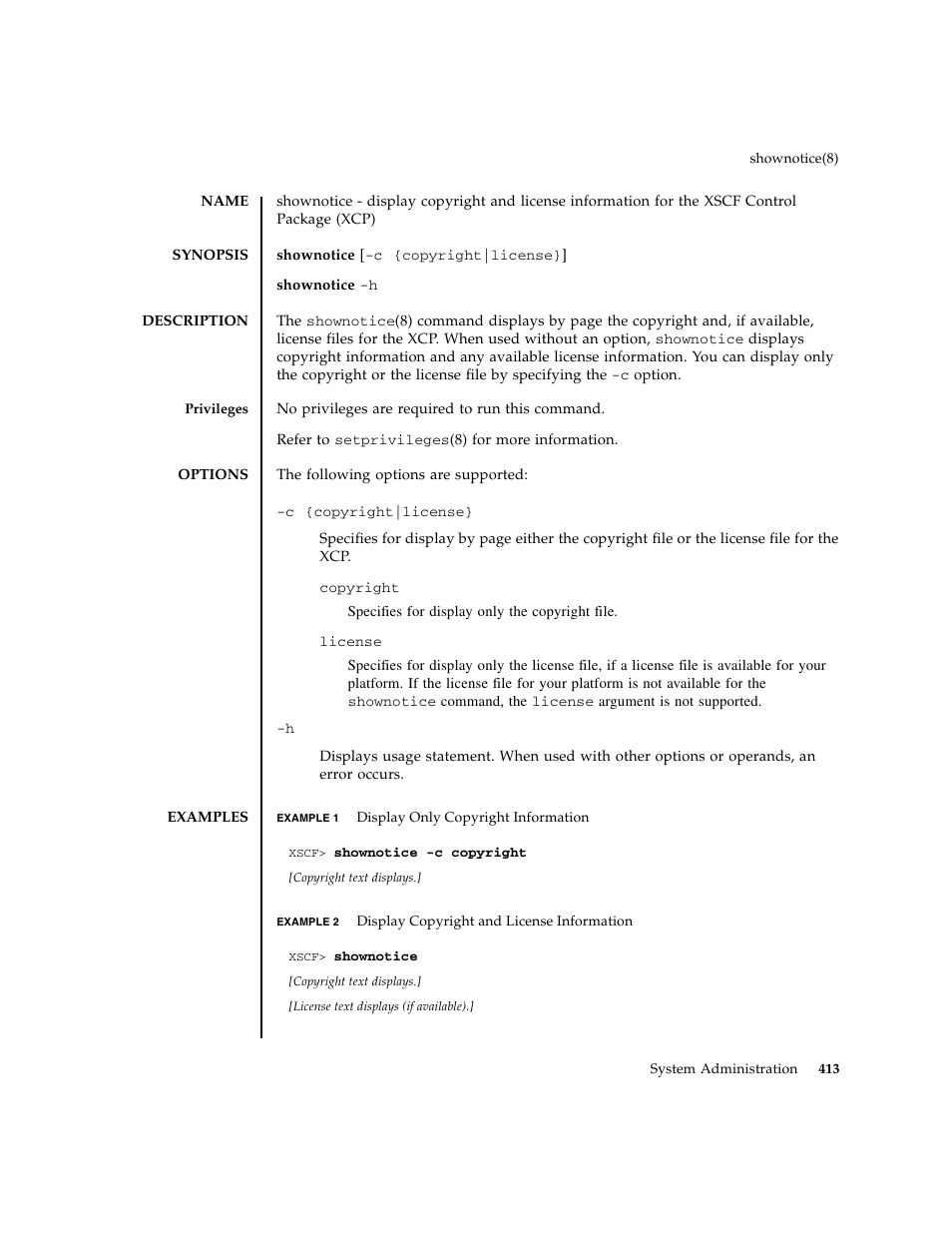 shownotice(8)

NAME

shownotice - display copyright and license information for the XSCF Control Package (XCP)

SYNOPSIS

shownotice [-c {copyright|license}]

shownotice -h

DESCRIPTION

The shownotice(8) command displays by page the copyright and, if available, license files for the XCP. When used without an option, shownotice displays copyright information and any available license information. You can display only the copyright or the license file by specifying the -c option.

Privileges

No privileges are required to run this command.

Refer to setprivileges(8) for more information.

OPTIONS

The following options are supported:

-c {copyright|license}

Specifies for display by page either the copyright file or the license file for the XCP.

copyright

Specifies for display only the copyright file.

license

Specifies for display only the license file, if a license file is available for your platform. If the license file for your platform is not available for the shownotice command, the license argument is not supported.

-h

Displays usage statement. When used with other options or operands, an error occurs.

EXAMPLES

EXAMPLE 1 Display Only Copyright Information

XSCF> shownotice -c copyright

[Copyright text displays.]

EXAMPLE 2 Display Copyright and License Information

XSCF> shownotice

[Copyright text displays.]

[License text displays (if available).]

System Administration 413